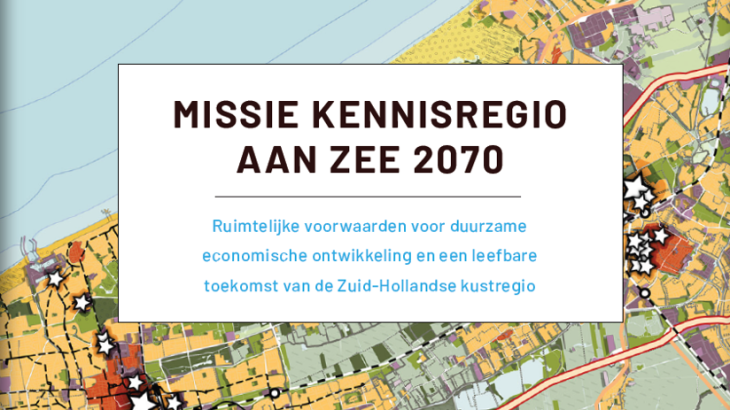 MISSIE KENNISREGIO AAN ZEE 2070

Ruimtelijke voorwaarden voor duurzame economische ontwikkeling en een leefbare toekomst van de Zuid-Hollandse kustregio